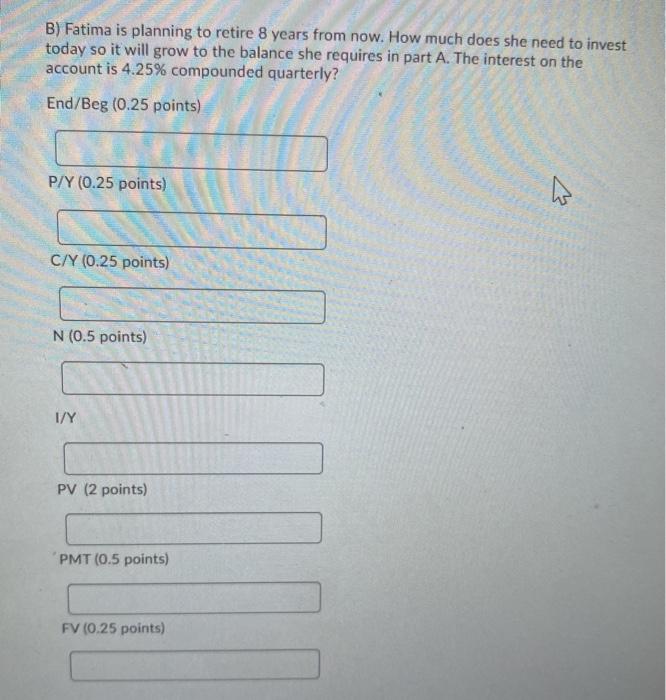 B) Fatima is planning to retire 8 years from now. How much does she need to invest today so it will grow to the balance she requires in part A. The interest on the account is 4.25% compounded quarterly?

End/Beg (0.25 points)

P/Y (0.25 points)

C/Y (0.25 points)

N (0.5 points)

I/Y

PV (2 points)

PMT (0.5 points)

FV (0.25 points)